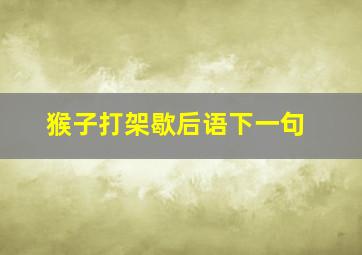 猴子打架歇后语下一句